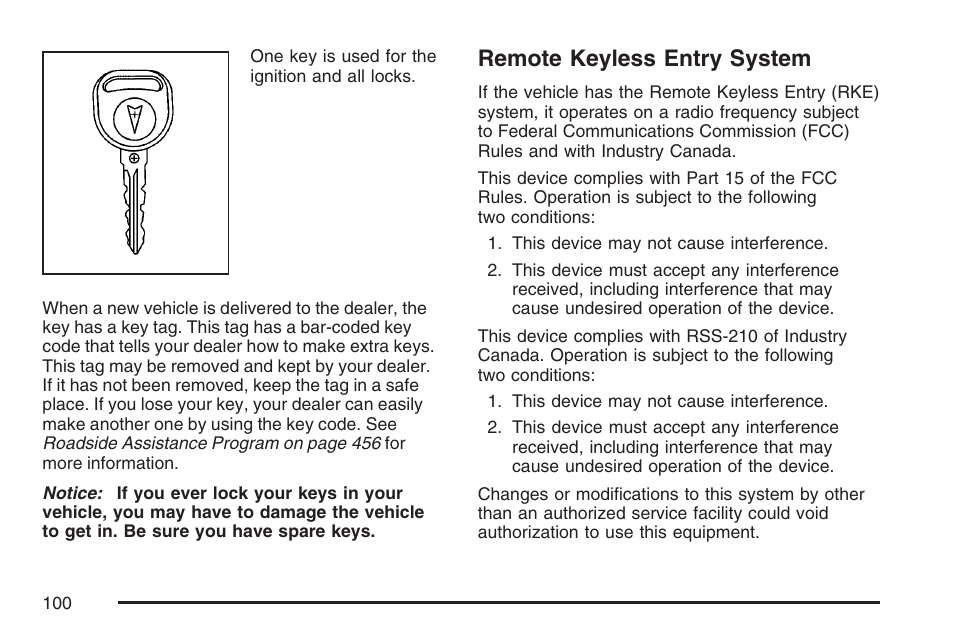 One key is used for the ignition and all locks.

When a new vehicle is delivered to the dealer, the key has a key tag. This tag has a bar-coded key code that tells your dealer how to make extra keys. This tag may be removed and kept by your dealer. If it has not been removed, keep the tag in a safe place. If you lose your key, your dealer can easily make another one by using the key code. See Roadside Assistance Program on page 456 for more information.

Notice: If you ever lock your keys in your vehicle, you may have to damage the vehicle to get in. Be sure you have spare keys.

Remote Keyless Entry System

If the vehicle has the Remote Keyless Entry (RKE) system, it operates on a radio frequency subject to Federal Communications Commission (FCC) Rules and with Industry Canada.

This device complies with Part 15 of the FCC Rules. Operation is subject to the following two conditions:

1. This device may not cause interference.
2. This device must accept any interference received, including interference that may cause undesired operation of the device.

This device complies with RSS-210 of Industry Canada. Operation is subject to the following two conditions:

1. This device may not cause interference.
2. This device must accept any interference received, including interference that may cause undesired operation of the device.

Changes or modifications to this system by other than an authorized service facility could void authorization to use this equipment.

100